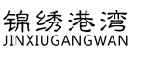 锦绣港湾
JINXIUGANGWAN